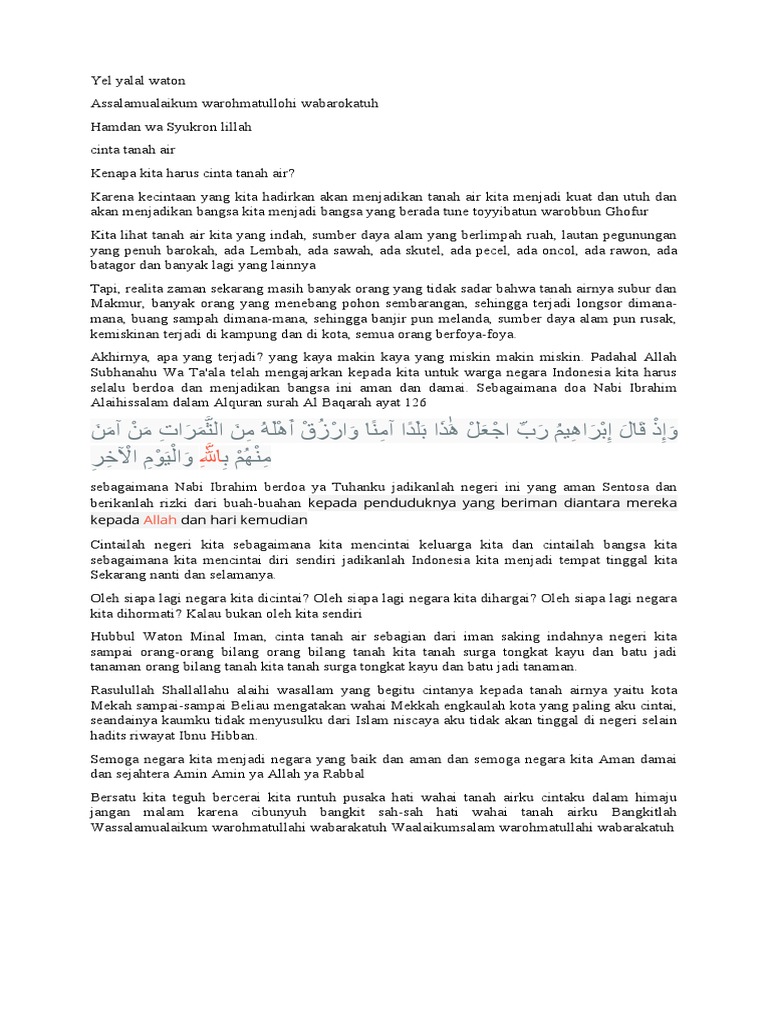 Yel yalal waton

Assalamualaikum warohmatullohi wabarokatuh

Hamdan wa Syukron lillah

cinta tanah air

Kenapa kita harus cinta tanah air?

Karena kecintaan yang kita hadirkan akan menjadikan tanah air kita menjadi kuat dan utuh dan akan menjadikan bangsa kita menjadi bangsa yang berada tune toyyibatun warobbun Ghofur

Kita lihat tanah air kita yang indah, sumber daya alam yang berlimpah ruah, lautan pegunungan yang penuh barokah, ada Lembah, ada sawah, ada skutel, ada pecel, ada oncol, ada rawon, ada batagor dan banyak lagi yang lainnya

Tapi, realita zaman sekarang masih banyak orang yang tidak sadar bahwa tanah airnya subur dan Makmur, banyak orang yang menebang pohon sembarangan, sehingga terjadi longsor dimana-mana, buang sampah dimana-mana, sehingga banjir pun melanda, sumber daya alam pun rusak, kemiskinan terjadi di kampung dan di kota, semua orang berfoya-foya.

Akhirnya, apa yang terjadi? yang kaya makin kaya yang miskin makin miskin. Padahal Allah Subhanahu Wa Ta'ala telah mengajarkan kepada kita untuk warga negara Indonesia kita harus selalu berdoa dan menjadikan bangsa ini aman dan damai. Sebagaimana doa Nabi Ibrahim Alaihissalam dalam Alquran surah Al Baqarah ayat 126

وَإِذْ قَالَ إِبْرَاهِيمُ رَبِّ اجْعَلْ هَٰذَا بَلَدًا آمِنًا وَارْزُقْ أَهْلَهُ مِنَ الثَّمَرَاتِ مَنْ آمَنَ مِنْهُمْ بِاللَّهِ وَالْيَوْمِ الْآخِرِ

sebagaimana Nabi Ibrahim berdoa ya Tuhanku jadikanlah negeri ini yang aman Sentosa dan berikanlah rizki dari buah-buahan kepada penduduknya yang beriman diantara mereka kepada Allah dan hari kemudian

Cintailah negeri kita sebagaimana kita mencintai keluarga kita dan cintailah bangsa kita sebagaimana kita mencintai diri sendiri jadikanlah Indonesia kita menjadi tempat tinggal kita Sekarang nanti dan selamanya.

Oleh siapa lagi negara kita dicintai? Oleh siapa lagi negara kita dihargai? Oleh siapa lagi negara kita dihormati? Kalau bukan oleh kita sendiri

Hubbul Waton Minal Iman, cinta tanah air sebagian dari iman saking indahnya negeri kita sampai orang-orang bilang orang bilang tanah kita tanah surga tongkat kayu dan batu jadi tanaman orang bilang tanah kita tanah surga tongkat kayu dan batu jadi tanaman.

Rasulullah Shallallahu alaihi wasallam yang begitu cintanya kepada tanah airnya yaitu kota Mekah sampai-sampai Beliau mengatakan wahai Mekkah engkaulah kota yang paling aku cintai, seandainya kaumku tidak menyusulku dari Islam niscaya aku tidak akan tinggal di negeri selain hadits riwayat Ibnu Hibban.

Semoga negara kita menjadi negara yang baik dan aman dan semoga negara kita Aman damai dan sejahtera Amin Amin ya Allah ya Rabbal

Bersatu kita teguh bercerai kita runtuh pusaka hati wahai tanah airku cintaku dalam himaju jangan malam karena cibunyuh bangkit sah-sah hati wahai tanah airku Bangkitlah Wassalamualaikum warohmatullahi wabarakatuh Waalaikumsalam warohmatullahi wabarakatuh